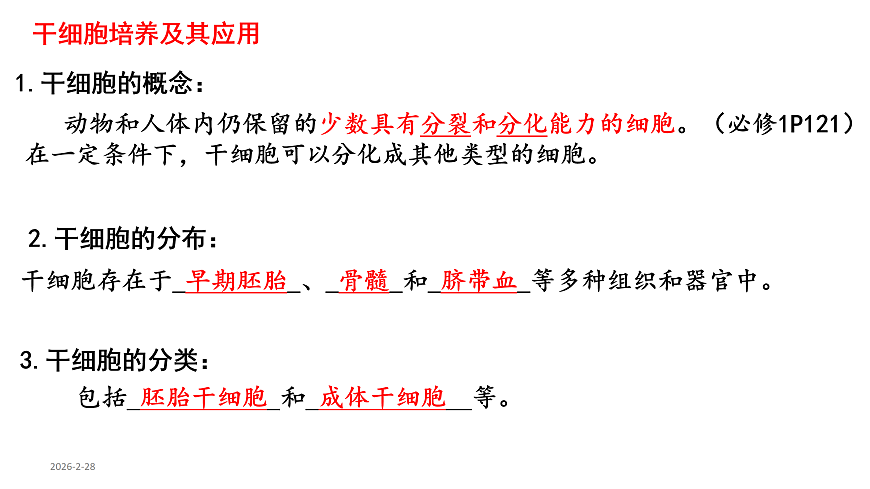 干细胞培养及其应用

1.干细胞的概念：

动物和人体内仍保留的少数具有分裂和分化能力的细胞。（必修1P121）在一定条件下，干细胞可以分化成其他类型的细胞。

2.干细胞的分布：

干细胞存在于早期胚胎、骨髓和脐带血等多种组织和器官中。

3.干细胞的分类：

包括胚胎干细胞和成体干细胞等。

2026-2-28